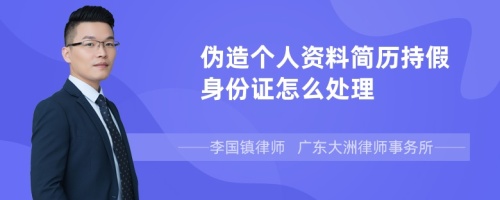 伪造个人资料简历持假身份证怎么处理

——李国镇律师　广东大洲律师事务所——